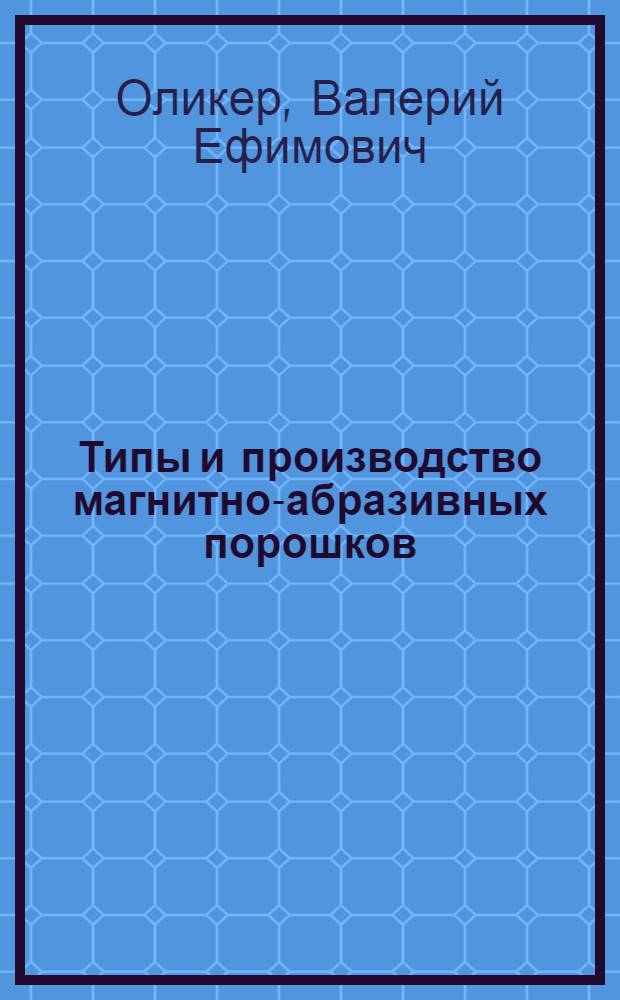 Оликер, Валерий Ефимович

Типы и производство магнитно-абразивных порошков